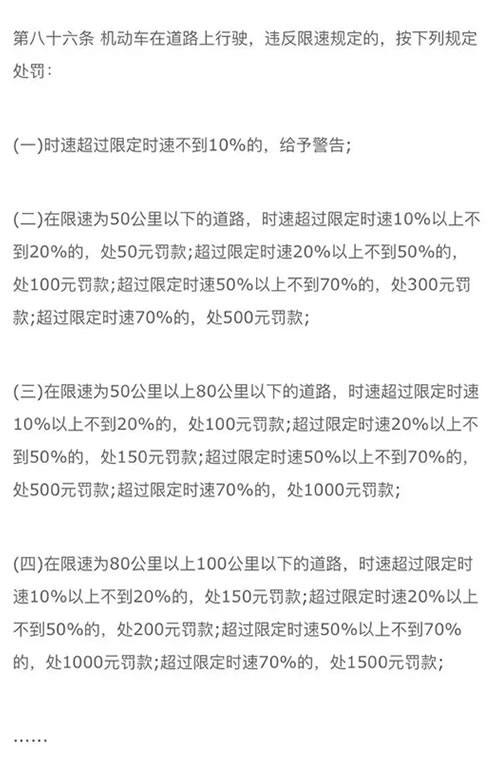 第八十六条 机动车在道路上行驶，违反限速规定的，按下列规定处罚：

(一)时速超过限定时速不到10%的，给予警告；

(二)在限速为50公里以下的道路，时速超过限定时速10%以上不到20%的，处50元罚款；超过限定时速20%以上不到50%的，处100元罚款；超过限定时速50%以上不到70%的，处300元罚款；超过限定时速70%的，处500元罚款；

(三)在限速为50公里以上80公里以下的道路，时速超过限定时速10%以上不到20%的，处100元罚款；超过限定时速20%以上不到50%的，处150元罚款；超过限定时速50%以上不到70%的，处500元罚款；超过限定时速70%的，处1000元罚款；

(四)在限速为80公里以上100公里以下的道路，时速超过限定时速10%以上不到20%的，处150元罚款；超过限定时速20%以上不到50%的，处200元罚款；超过限定时速50%以上不到70%的，处1000元罚款；超过限定时速70%的，处1500元罚款；

......